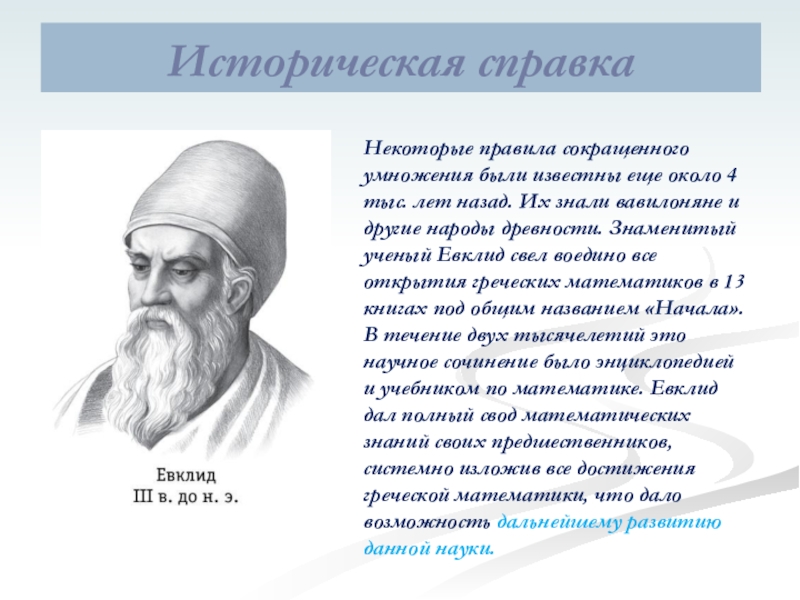 Историческая справка

Евклид
III в. до н. э.

Некоторые правила сокращенного умножения были известны еще около 4 тыс. лет назад. Их знали вавилоняне и другие народы древности. Знаменитый ученый Евклид свел воедино все открытия греческих математиков в 13 книгах под общим названием «Начала». В течение двух тысячелетий это научное сочинение было энциклопедией и учебником по математике. Евклид дал полный свод математических знаний своих предшественников, системно изложив все достижения греческой математики, что дало возможность дальнейшему развитию данной науки.